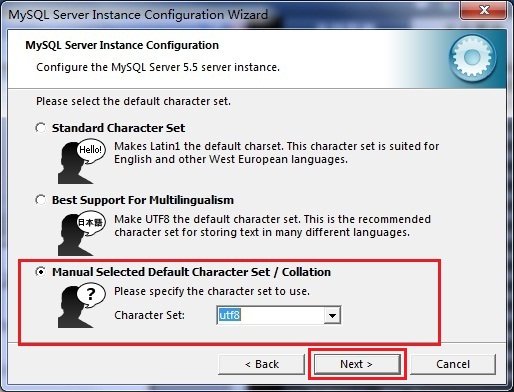 MySQL Server Instance Configuration Wizard

MySQL Server Instance Configuration

Configure the MySQL Server 5.5 server instance.

Please select the default character set.

Standard Character Set

Hello!

Makes Latin1 the default charset. This character set is suited for English and other West European languages.

Best Support For Multilingualism

日本語

Make UTF8 the default character set. This is the recommended character set for storing text in many different languages.

Manual Selected Default Character Set / Collation

?

Please specify the character set to use.

Character Set: utf8

< Back

Next >

Cancel